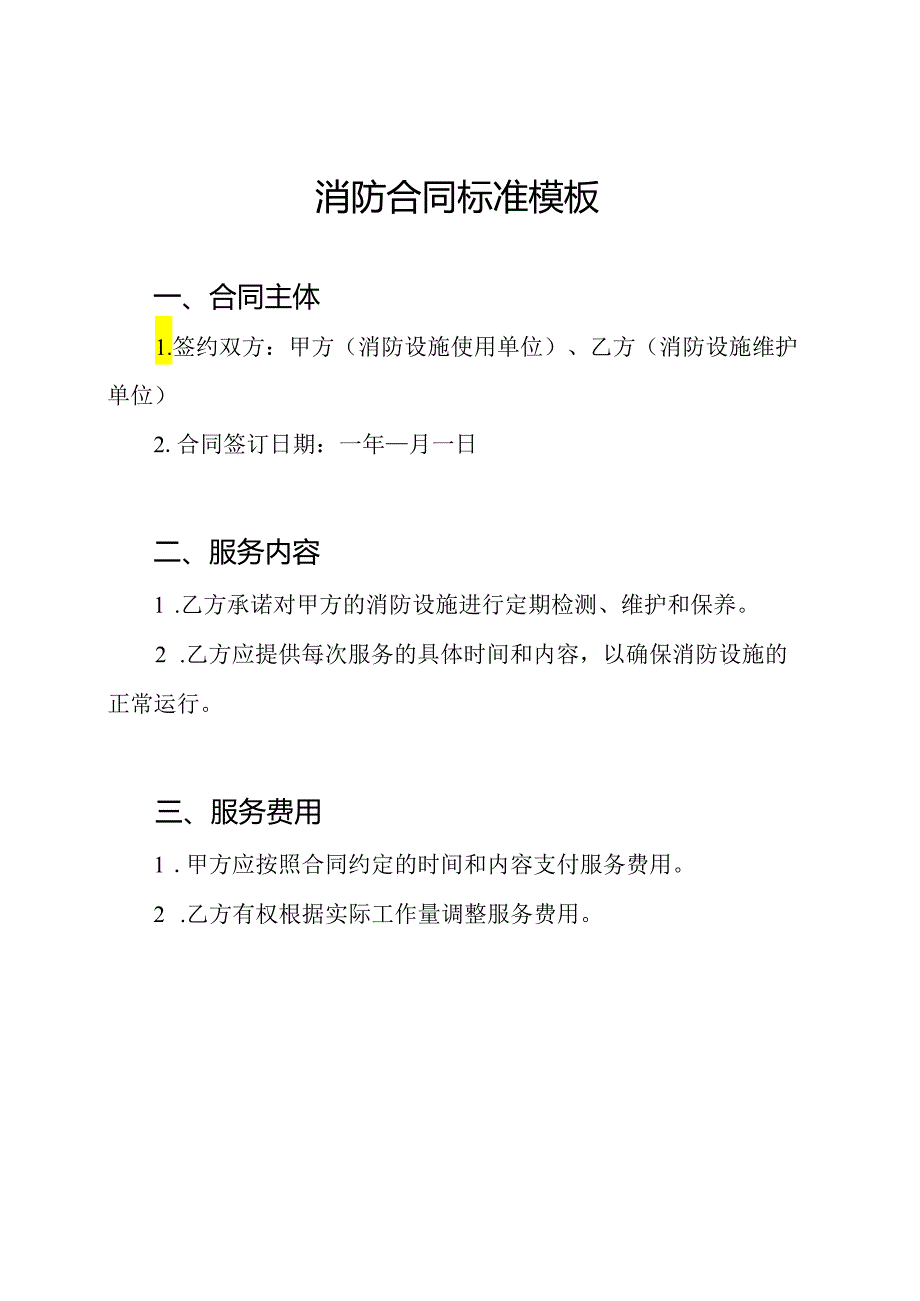 消防合同标准模板

一、合同主体

1.签约双方：甲方（消防设施使用单位）、乙方（消防设施维护单位）

2. 合同签订日期：一年一月一日

二、服务内容

1 .乙方承诺对甲方的消防设施进行定期检测、维护和保养。

2 .乙方应提供每次服务的具体时间和内容，以确保消防设施的正常运行。

三、服务费用

1 . 甲方应按照合同约定的时间和内容支付服务费用。

2 .乙方有权根据实际工作量调整服务费用。